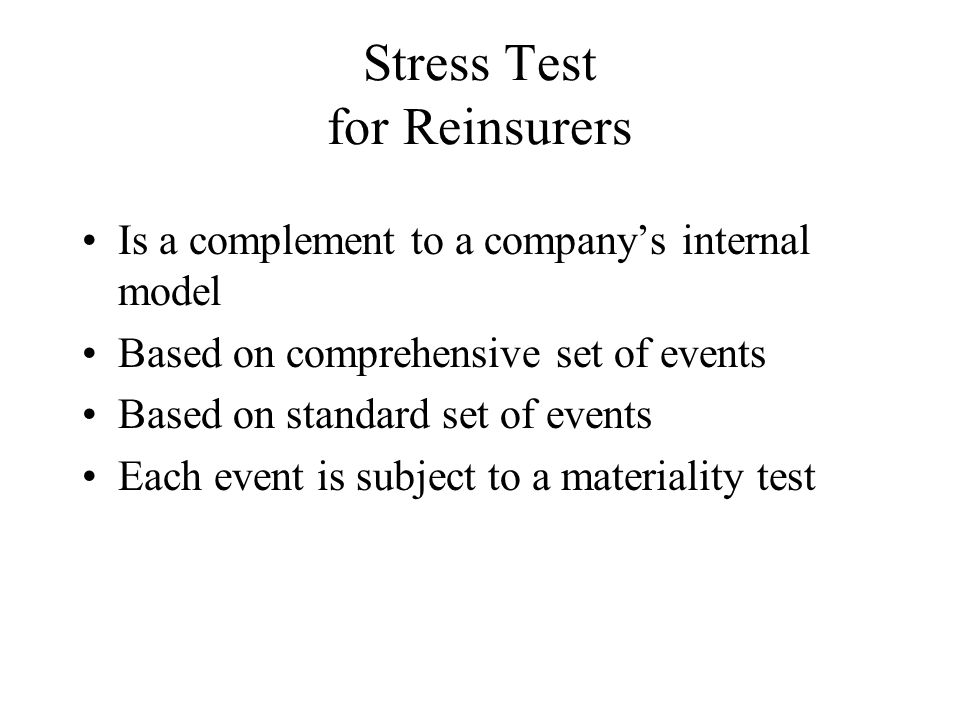 Stress Test
for Reinsurers

• Is a complement to a company’s internal model
• Based on comprehensive set of events
• Based on standard set of events
• Each event is subject to a materiality test